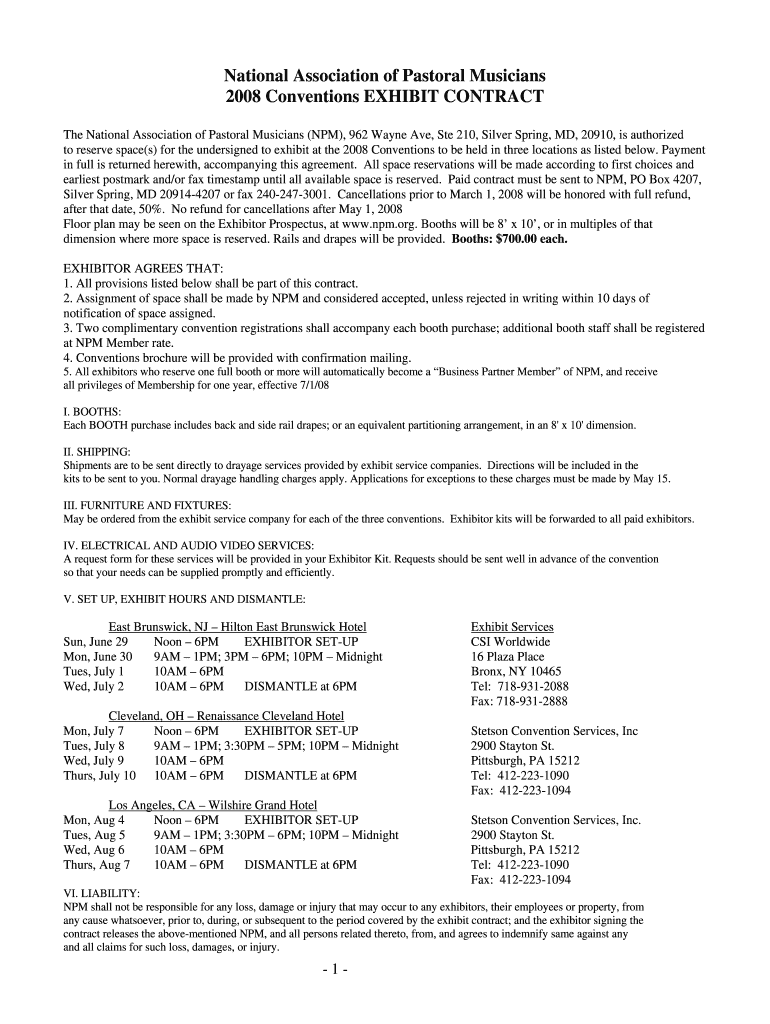 National Association of Pastoral Musicians
2008 Conventions EXHIBIT CONTRACT

The National Association of Pastoral Musicians (NPM), 962 Wayne Ave, Ste 210, Silver Spring, MD, 20910, is authorized to reserve space(s) for the undersigned to exhibit at the 2008 Conventions to be held in three locations as listed below. Payment in full is returned herewith, accompanying this agreement. All space reservations will be made according to first choices and earliest postmark and/or fax timestamp until all available space is reserved. Paid contract must be sent to NPM, PO Box 4207, Silver Spring, MD 20914-4207 or fax 240-247-3001. Cancellations prior to March 1, 2008 will be honored with full refund, after that date, 50%. No refund for cancellations after May 1, 2008
Floor plan may be seen on the Exhibitor Prospectus, at www.npm.org. Booths will be 8' x 10', or in multiples of that dimension where more space is reserved. Rails and drapes will be provided. Booths: $700.00 each.

EXHIBITOR AGREES THAT:
1. All provisions listed below shall be part of this contract.
2. Assignment of space shall be made by NPM and considered accepted, unless rejected in writing within 10 days of notification of space assigned.
3. Two complimentary convention registrations shall accompany each booth purchase; additional booth staff shall be registered at NPM Member rate.
4. Conventions brochure will be provided with confirmation mailing.
5. All exhibitors who reserve one full booth or more will automatically become a "Business Partner Member" of NPM, and receive all privileges of Membership for one year, effective 7/1/08

I. BOOTHS:
Each BOOTH purchase includes back and side rail drapes; or an equivalent partitioning arrangement, in an 8' x 10' dimension.

II. SHIPPING:
Shipments are to be sent directly to drayage services provided by exhibit service companies. Directions will be included in the kits to be sent to you. Normal drayage handling charges apply. Applications for exceptions to these charges must be made by May 15.

III. FURNITURE AND FIXTURES:
May be ordered from the exhibit service company for each of the three conventions. Exhibitor kits will be forwarded to all paid exhibitors.

IV. ELECTRICAL AND AUDIO VIDEO SERVICES:
A request form for these services will be provided in your Exhibitor Kit. Requests should be sent well in advance of the convention so that your needs can be supplied promptly and efficiently.

V. SET UP, EXHIBIT HOURS AND DISMANTLE:

East Brunswick, NJ – Hilton East Brunswick Hotel
Sun, June 29 Noon – 6PM EXHIBITOR SET-UP
Mon, June 30 9AM – 1PM; 3PM – 6PM; 10PM – Midnight
Tues, July 1 10AM – 6PM
Wed, July 2 10AM – 6PM DISMANTLE at 6PM

Exhibit Services
CSI Worldwide
16 Plaza Place
Bronx, NY 10465
Tel: 718-931-2088
Fax: 718-931-2888

Cleveland, OH – Renaissance Cleveland Hotel
Mon, July 7 Noon – 6PM EXHIBITOR SET-UP
Tues, July 8 9AM – 1PM; 3:30PM – 5PM; 10PM – Midnight
Wed, July 9 10AM – 6PM
Thurs, July 10 10AM – 6PM DISMANTLE at 6PM

Stetson Convention Services, Inc
2900 Stayton St.
Pittsburgh, PA 15212
Tel: 412-223-1090
Fax: 412-223-1094

Los Angeles, CA – Wilshire Grand Hotel
Mon, Aug 4 Noon – 6PM EXHIBITOR SET-UP
Tues, Aug 5 9AM – 1PM; 3:30PM – 6PM; 10PM – Midnight
Wed, Aug 6 10AM – 6PM
Thurs, Aug 7 10AM – 6PM DISMANTLE at 6PM

Stetson Convention Services, Inc.
2900 Stayton St.
Pittsburgh, PA 15212
Tel: 412-223-1090
Fax: 412-223-1094

VI. LIABILITY:
NPM shall not be responsible for any loss, damage or injury that may occur to any exhibitors, their employees or property, from any cause whatsoever, prior to, during, or subsequent to the period covered by the exhibit contract; and the exhibitor signing the contract releases the above-mentioned NPM, and all persons related thereto, from, and agrees to indemnify same against any and all claims for such loss, damages, or injury.

- 1 -